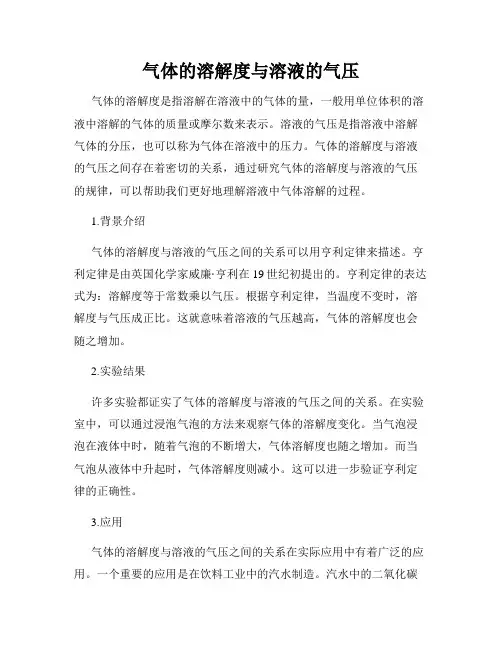 气体的溶解度与溶液的气压

气体的溶解度是指溶解在溶液中的气体的量，一般用单位体积的溶液中溶解的气体的质量或摩尔数来表示。溶液的气压是指溶液中溶解气体的分压，也可以称为气体在溶液中的压力。气体的溶解度与溶液的气压之间存在着密切的关系，通过研究气体的溶解度与溶液的气压的规律，可以帮助我们更好地理解溶液中气体溶解的过程。

1.背景介绍

气体的溶解度与溶液的气压之间的关系可以用亨利定律来描述。亨利定律是由英国化学家威廉·亨利在19世纪初提出的。亨利定律的表达式为：溶解度等于常数乘以气压。根据亨利定律，当温度不变时，溶解度与气压成正比。这就意味着溶液的气压越高，气体的溶解度也会随之增加。

2.实验结果

许多实验都证实了气体的溶解度与溶液的气压之间的关系。在实验室中，可以通过浸泡气泡的方法来观察气体的溶解度变化。当气泡浸泡在液体中时，随着气泡的不断增大，气体溶解度也随之增加。而当气泡从液体中升起时，气体溶解度则减小。这可以进一步验证亨利定律的正确性。

3.应用

气体的溶解度与溶液的气压之间的关系在实际应用中有着广泛的应用。一个重要的应用是在饮料工业中的汽水制造。汽水中的二氧化碳